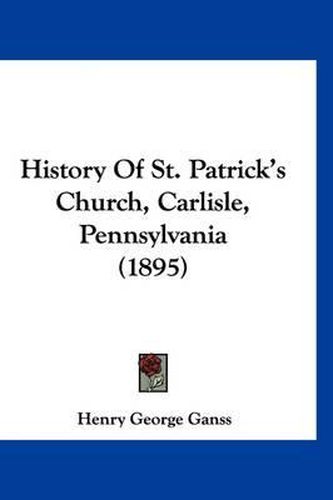 History Of St. Patrick's Church, Carlisle, Pennsylvania (1895)

Henry George Ganss